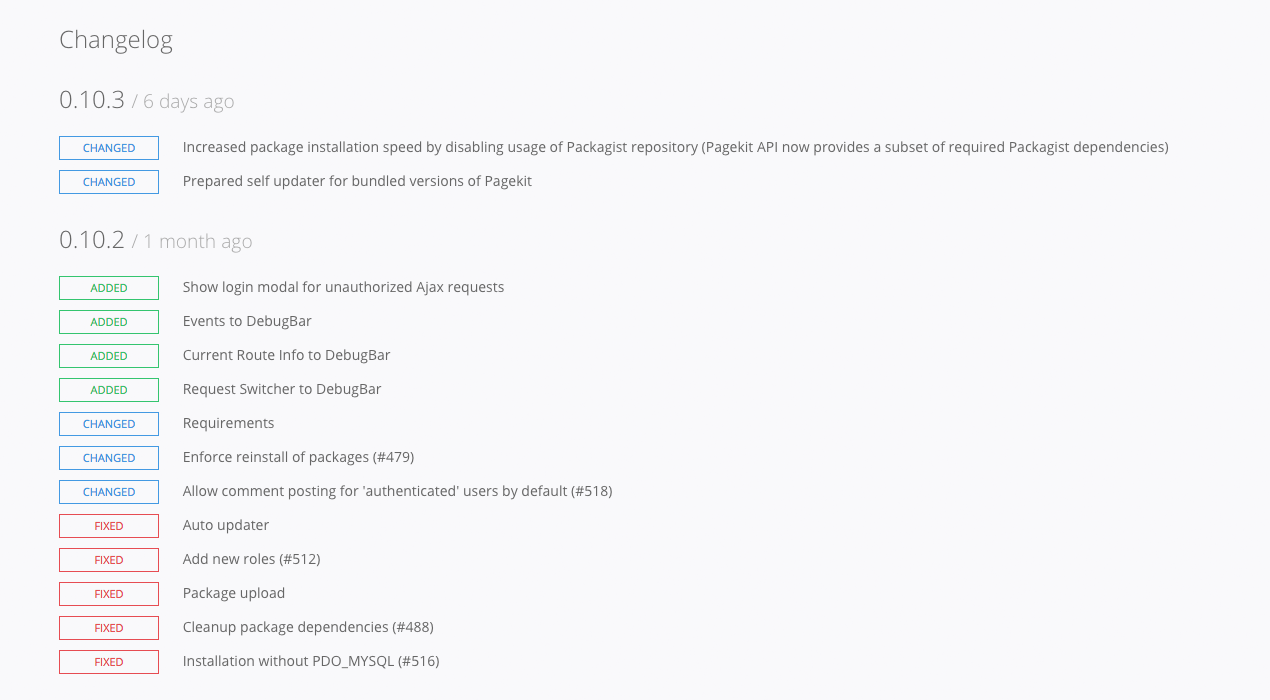 Changelog

0.10.3 / 6 days ago

CHANGED Increased package installation speed by disabling usage of Packagist repository (Pagekit API now provides a subset of required Packagist dependencies)

CHANGED Prepared self updater for bundled versions of Pagekit

0.10.2 / 1 month ago

ADDED Show login modal for unauthorized Ajax requests

ADDED Events to DebugBar

ADDED Current Route Info to DebugBar

ADDED Request Switcher to DebugBar

CHANGED Requirements

CHANGED Enforce reinstall of packages (#479)

CHANGED Allow comment posting for 'authenticated' users by default (#518)

FIXED Auto updater

FIXED Add new roles (#512)

FIXED Package upload

FIXED Cleanup package dependencies (#488)

FIXED Installation without PDO_MYSQL (#516)